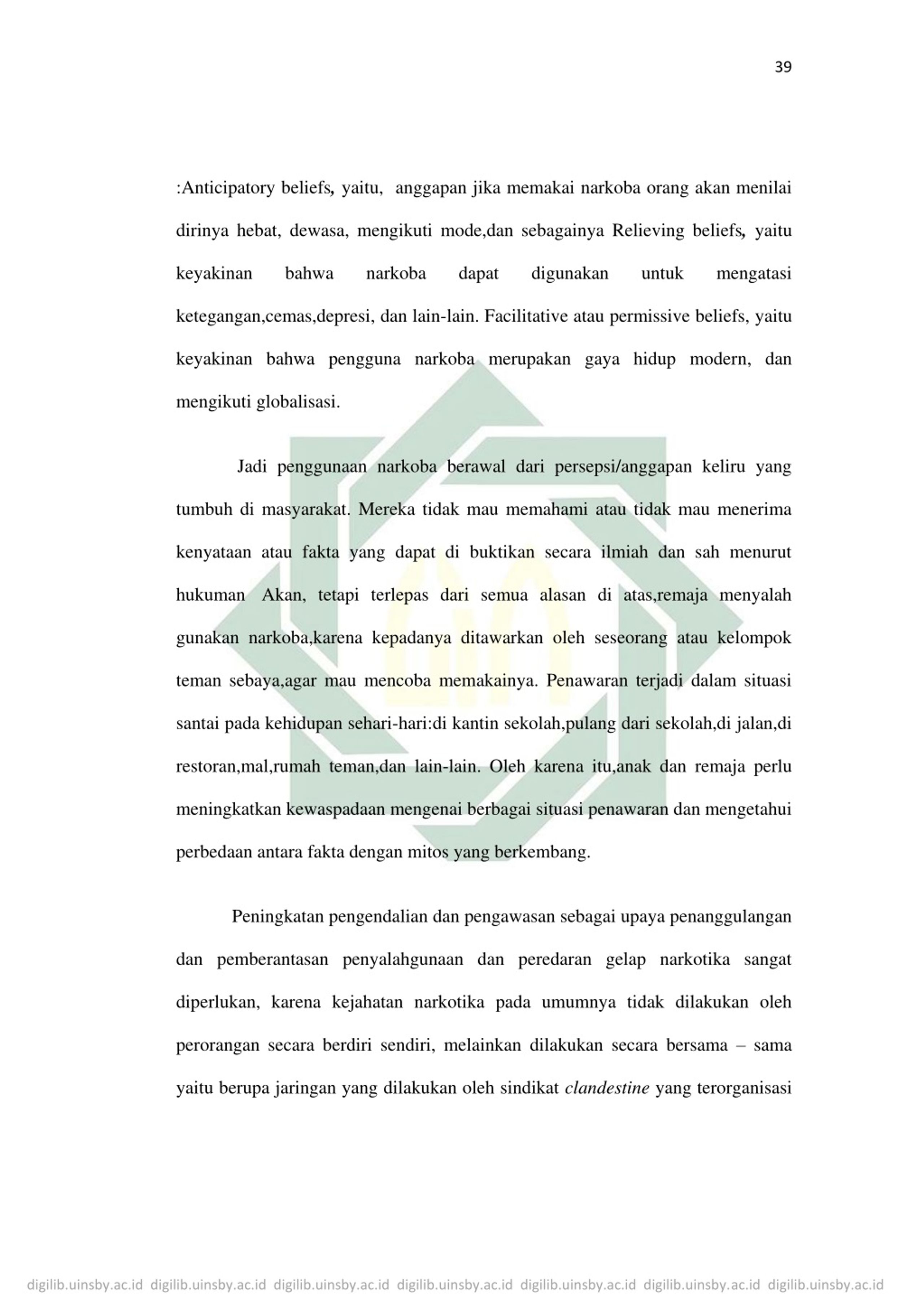 39

:Anticipatory beliefs, yaitu, anggapan jika memakai narkoba orang akan menilai dirinya hebat, dewasa, mengikuti mode,dan sebagainya Relieving beliefs, yaitu keyakinan bahwa narkoba dapat digunakan untuk mengatasi ketegangan,cemas,depresi, dan lain-lain. Facilitative atau permissive beliefs, yaitu keyakinan bahwa pengguna narkoba merupakan gaya hidup modern, dan mengikuti globalisasi.

Jadi penggunaan narkoba berawal dari persepsi/anggapan keliru yang tumbuh di masyarakat. Mereka tidak mau memahami atau tidak mau menerima kenyataan atau fakta yang dapat di buktikan secara ilmiah dan sah menurut hukuman Akan, tetapi terlepas dari semua alasan di atas,remaja menyalah gunakan narkoba,karena kepadanya ditawarkan oleh seseorang atau kelompok teman sebaya,agar mau mencoba memakainya. Penawaran terjadi dalam situasi santai pada kehidupan sehari-hari:di kantin sekolah,pulang dari sekolah,di jalan,di restoran,mal,rumah teman,dan lain-lain. Oleh karena itu,anak dan remaja perlu meningkatkan kewaspadaan mengenai berbagai situasi penawaran dan mengetahui perbedaan antara fakta dengan mitos yang berkembang.

Peningkatan pengendalian dan pengawasan sebagai upaya penanggulangan dan pemberantasan penyalahgunaan dan peredaran gelap narkotika sangat diperlukan, karena kejahatan narkotika pada umumnya tidak dilakukan oleh perorangan secara berdiri sendiri, melainkan dilakukan secara bersama – sama yaitu berupa jaringan yang dilakukan oleh sindikat clandestine yang terorganisasi

digilib.uinsby.ac.id digilib.uinsby.ac.id digilib.uinsby.ac.id digilib.uinsby.ac.id digilib.uinsby.ac.id digilib.uinsby.ac.id digilib.uinsby.ac.id